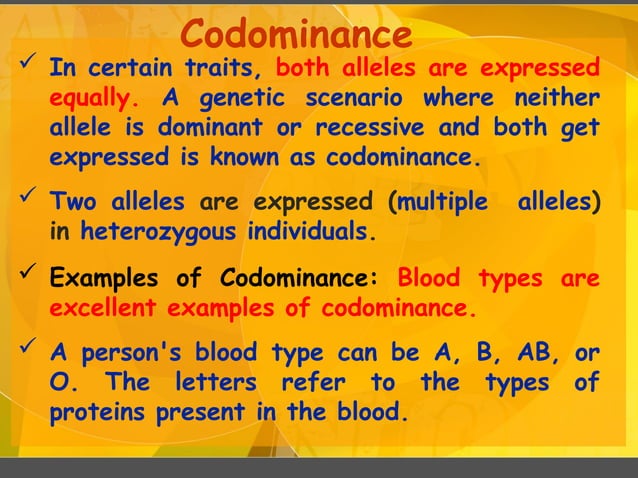 Codominance

✓ In certain traits, both alleles are expressed equally. A genetic scenario where neither allele is dominant or recessive and both get expressed is known as codominance.

✓ Two alleles are expressed (multiple alleles) in heterozygous individuals.

✓ Examples of Codominance: Blood types are excellent examples of codominance.

✓ A person's blood type can be A, B, AB, or O. The letters refer to the types of proteins present in the blood.